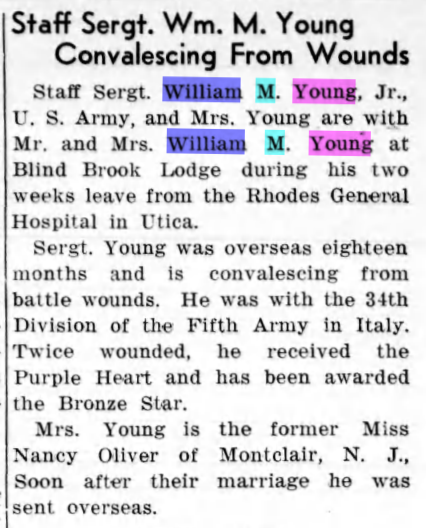 Staff Sergt. Wm. M. Young
Convalescing From Wounds

Staff Sergt. William M. Young, Jr., U. S. Army, and Mrs. Young are with Mr. and Mrs. William M. Young at Blind Brook Lodge during his two weeks leave from the Rhodes General Hospital in Utica.

Sergt. Young was overseas eighteen months and is convalescing from battle wounds. He was with the 34th Division of the Fifth Army in Italy. Twice wounded, he received the Purple Heart and has been awarded the Bronze Star.

Mrs. Young is the former Miss Nancy Oliver of Montclair, N. J., Soon after their marriage he was sent overseas.